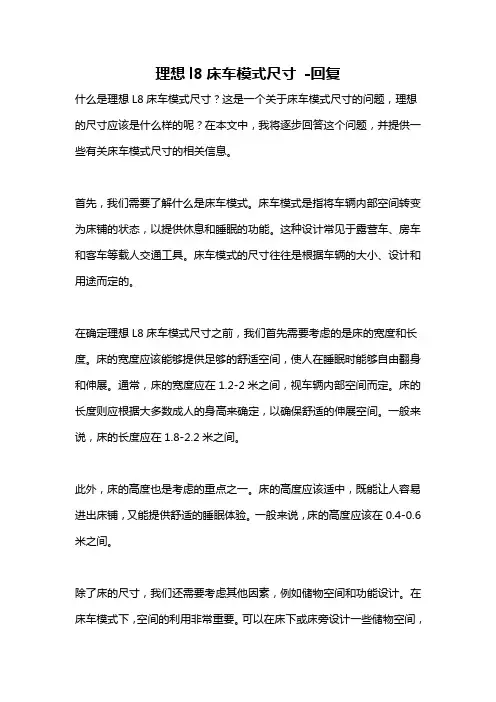 理想 l8 床车模式尺寸 -回复

什么是理想 L8 床车模式尺寸？这是一个关于床车模式尺寸的问题，理想的尺寸应该是什么样的呢？在本文中，我将逐步回答这个问题，并提供一些有关床车模式尺寸的相关信息。

首先，我们需要了解什么是床车模式。床车模式是指将车辆内部空间转变为床铺的状态，以提供休息和睡眠的功能。这种设计常见于露营车、房车和客车等载人交通工具。床车模式的尺寸往往是根据车辆的大小、设计和用途而定的。

在确定理想 L8 床车模式尺寸之前，我们首先需要考虑的是床的宽度和长度。床的宽度应该能够提供足够的舒适空间，使人在睡眠时能够自由翻身和伸展。通常，床的宽度应在 1.2-2 米之间，视车辆内部空间而定。床的长度则应根据大多数成人的身高来确定，以确保舒适的伸展空间。一般来说，床的长度应在 1.8-2.2 米之间。

此外，床的高度也是考虑的重点之一。床的高度应该适中，既能让人容易进出床铺，又能提供舒适的睡眠体验。一般来说，床的高度应该在 0.4-0.6 米之间。

除了床的尺寸，我们还需要考虑其他因素，例如储物空间和功能设计。在床车模式下，空间的利用非常重要。可以在床下或床旁设计一些储物空间，